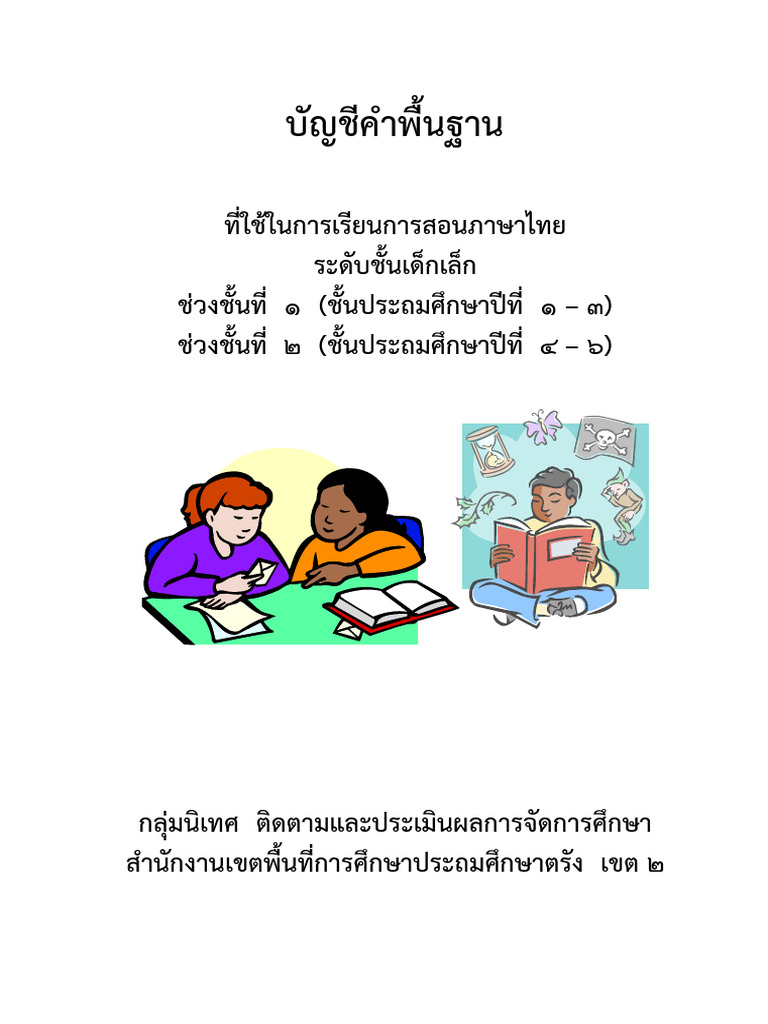 บัญชีคำพื้นฐาน

ที่ใช้ในการเรียนการสอนภาษาไทย
ระดับชั้นเด็กเล็ก
ช่วงชั้นที่ ๑ (ชั้นประถมศึกษาปีที่ ๑ – ๓)
ช่วงชั้นที่ ๒ (ชั้นประถมศึกษาปีที่ ๔ – ๖)

กลุ่มนิเทศ ติดตามและประเมินผลการจัดการศึกษา
สำนักงานเขตพื้นที่การศึกษาประถมศึกษาตรัง เขต ๒